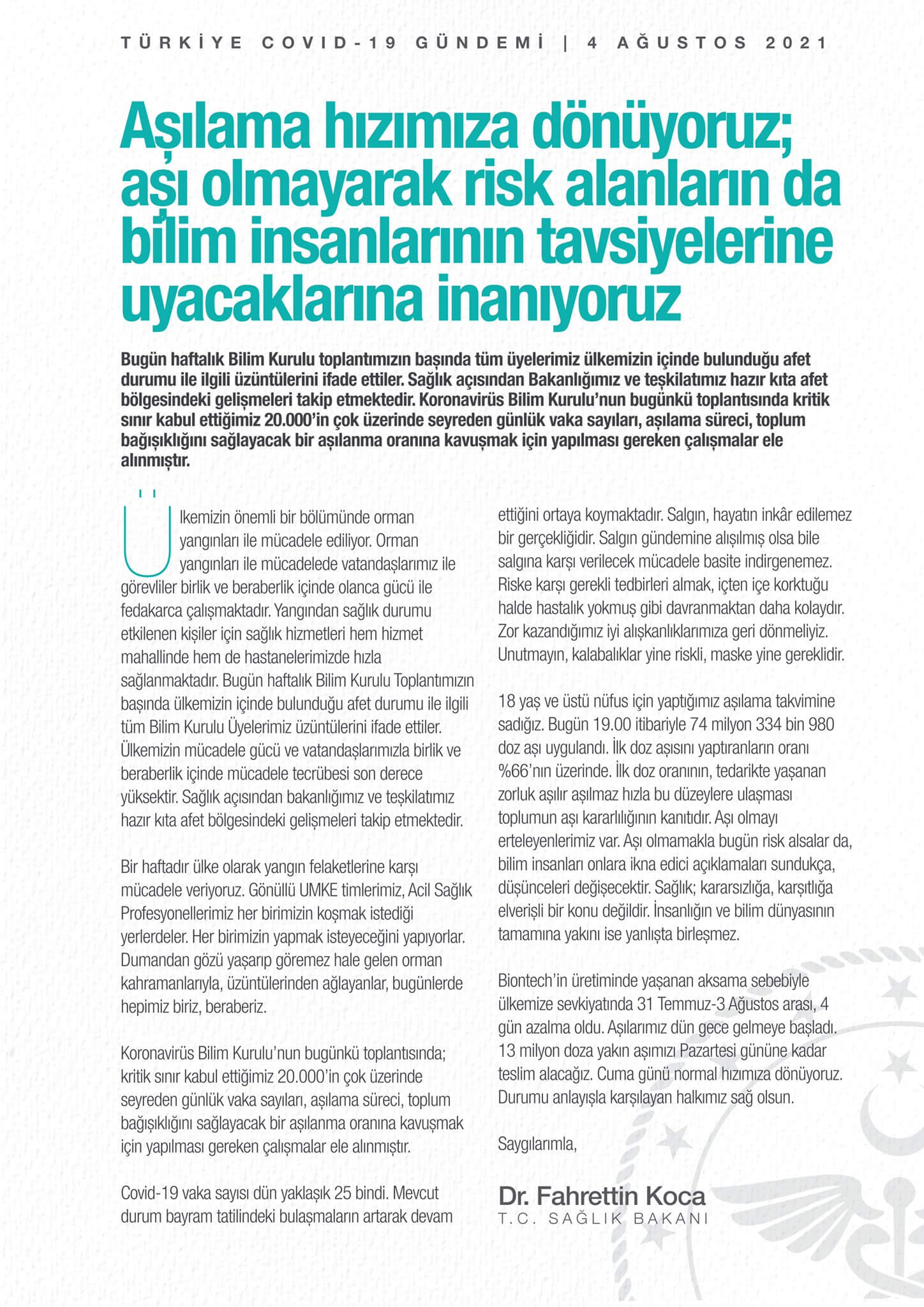 TÜRKİYE COVID-19 GÜNDEMİ | 4 AĞUSTOS 2021

Aşılama hızımıza dönüyoruz; aşı olmayarak risk alanların da bilim insanlarının tavsiyelerine uyacaklarına inanıyoruz

Bugün haftalık Bilim Kurulu toplantımızın başında tüm üyelerimiz ülkemizin içinde bulunduğu afet durumu ile ilgili üzüntülerini ifade ettiler. Sağlık açısından Bakanlığımız ve teşkilatımız hazır kıta afet bölgesindeki gelişmeleri takip etmektedir. Koronavirüs Bilim Kurulu'nun bugünkü toplantısında kritik sınır kabul ettiğimiz 20.000'in çok üzerinde seyreden günlük vaka sayıları, aşılama süreci, toplum bağışıklığını sağlayacak bir aşılanma oranına kavuşmak için yapılması gereken çalışmalar ele alınmıştır.

Ülkemizin önemli bir bölümünde orman yangınları ile mücadele ediliyor. Orman yangınları ile mücadelede vatandaşlarımız ile görevliler birlik ve beraberlik içinde olanca gücü ile fedakarca çalışmaktadır. Yangından sağlık durumu etkilenen kişiler için sağlık hizmetleri hem hizmet mahallinde hem de hastanelerimizde hızla sağlanmaktadır. Bugün haftalık Bilim Kurulu Toplantımızın başında ülkemizin içinde bulunduğu afet durumu ile ilgili tüm Bilim Kurulu Üyelerimiz üzüntülerini ifade ettiler. Ülkemizin mücadele gücü ve vatandaşlarımızla birlik ve beraberlik içinde mücadele tecrübesi son derece yüksektir. Sağlık açısından bakanlığımız ve teşkilatımız hazır kıta afet bölgesindeki gelişmeleri takip etmektedir.

Bir haftadır ülke olarak yangın felaketlerine karşı mücadele veriyoruz. Gönüllü UMKE timlerimiz, Acil Sağlık Profesyonellerimiz her birimizin koşmak istediği yerlerdeler. Her birimizin yapmak isteyeceğini yapıyorlar. Dumandan gözü yaşarıp göremez hale gelen orman kahramanlarıyla, üzüntülerinden ağlayanlar, bugünlerde hepimiz biriz, beraberiz.

Koronavirüs Bilim Kurulu'nun bugünkü toplantısında; kritik sınır kabul ettiğimiz 20.000'in çok üzerinde seyreden günlük vaka sayıları, aşılama süreci, toplum bağışıklığını sağlayacak bir aşılanma oranına kavuşmak için yapılması gereken çalışmalar ele alınmıştır.

Covid-19 vaka sayısı dün yaklaşık 25 bindi. Mevcut durum bayram tatilindeki bulaşmaların artarak devam ettiğini ortaya koymaktadır. Salgın, hayatın inkâr edilemez bir gerçekliğidir. Salgın gündemine alışılmış olsa bile salgına karşı verilecek mücadele basite indirgenemez. Riske karşı gerekli tedbirleri almak, içten içe korktuğu halde hastalık yokmuş gibi davranmaktan daha kolaydır. Zor kazandığımız iyi alışkanlıklarımıza geri dönmeliyiz. Unutmayın, kalabalıklar yine riskli, maske yine gereklidir.

18 yaş ve üstü nüfus için yaptığımız aşılama takvimine sadığız. Bugün 19.00 itibariyle 74 milyon 334 bin 980 doz aşı uygulandı. İlk doz aşısını yaptıranların oranı %66'nın üzerinde. İlk doz oranının, tedarikte yaşanan zorluk aşılır aşılmaz hızla bu düzeylere ulaşması toplumun aşı kararlılığının kanıtıdır. Aşı olmayı erteleyenlerimiz var. Aşı olmamakla bugün risk alsalar da, bilim insanları onlara ikna edici açıklamaları sundukça, düşünceleri değişecektir. Sağlık; kararsızlığa, karşıtlığa elverişli bir konu değildir. İnsanlığın ve bilim dünyasının tamamına yakını ise yanlışta birleşmez.

Biontech'in üretiminde yaşanan aksama sebebiyle ülkemize sevkiyatında 31 Temmuz-3 Ağustos arası, 4 gün azalma oldu. Aşılarımız dün gece gelmeye başladı. 13 milyon doza yakın aşımızı Pazartesi gününe kadar teslim alacağız. Cuma günü normal hızımıza dönüyoruz. Durumu anlayışla karşılayan halkımız sağ olsun.

Saygılarımla,

Dr. Fahrettin Koca
T.C. SAĞLIK BAKANI